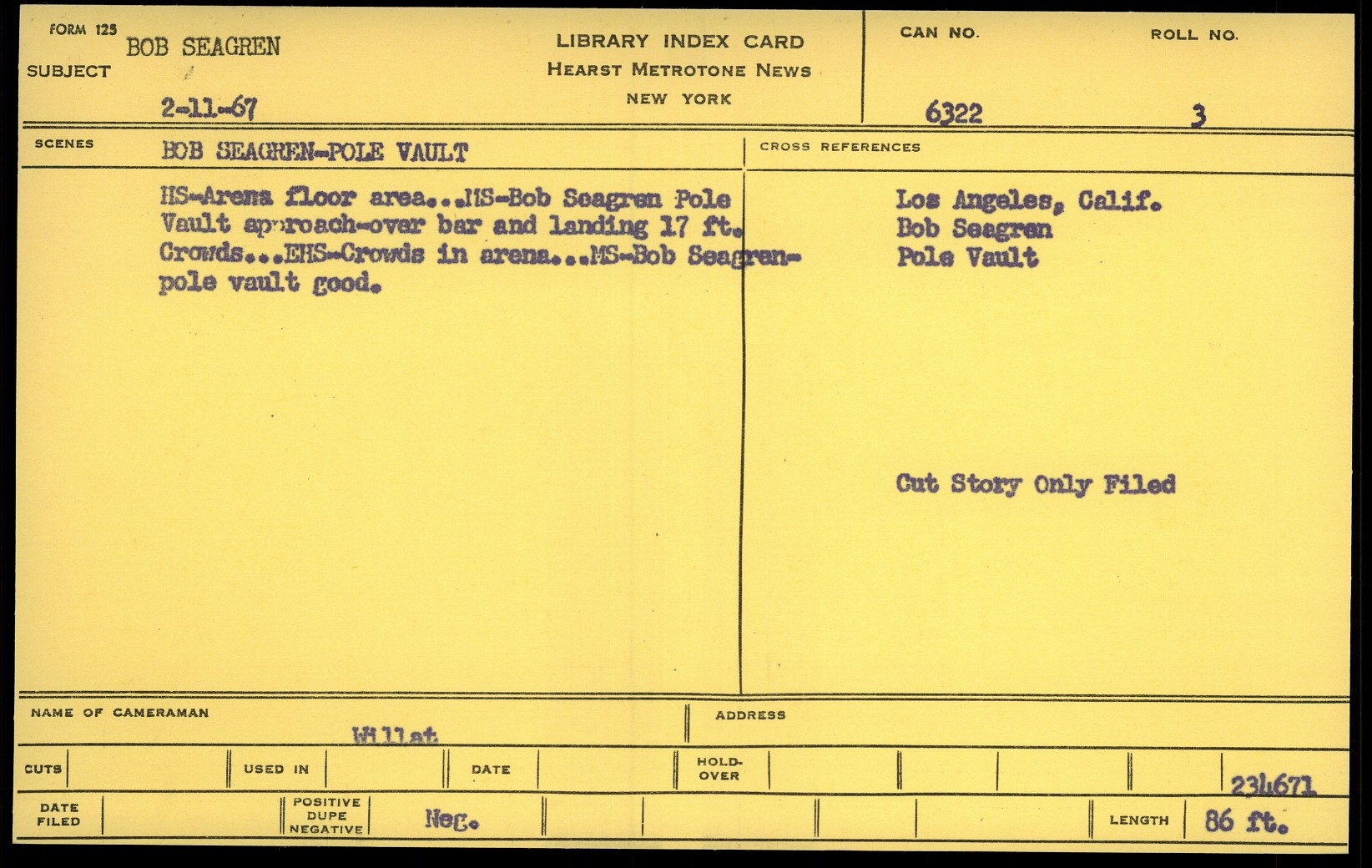 FORM 125
SUBJECT BOB SEAGREN
2-11-67

LIBRARY INDEX CARD
HEARST METROTONE NEWS
NEW YORK

CAN NO. 6322
ROLL NO. 3

SCENES BOB SEAGREN-POLE VAULT

HS-Arena floor area...MS-Bob Seagren Pole Vault approach-over bar and landing 17 ft. Crowds...EHS-Crowds in arena...MS-Bob Seagren-pole vault good.

CROSS REFERENCES
Los Angeles, Calif.
Bob Seagren
Pole Vault

Cut Story Only Filed

NAME OF CAMERAMAN Willat
ADDRESS

CUTS
USED IN
DATE
HOLD-OVER
234671

DATE FILED
POSITIVE DUPE NEGATIVE Neg.
LENGTH 86 ft.